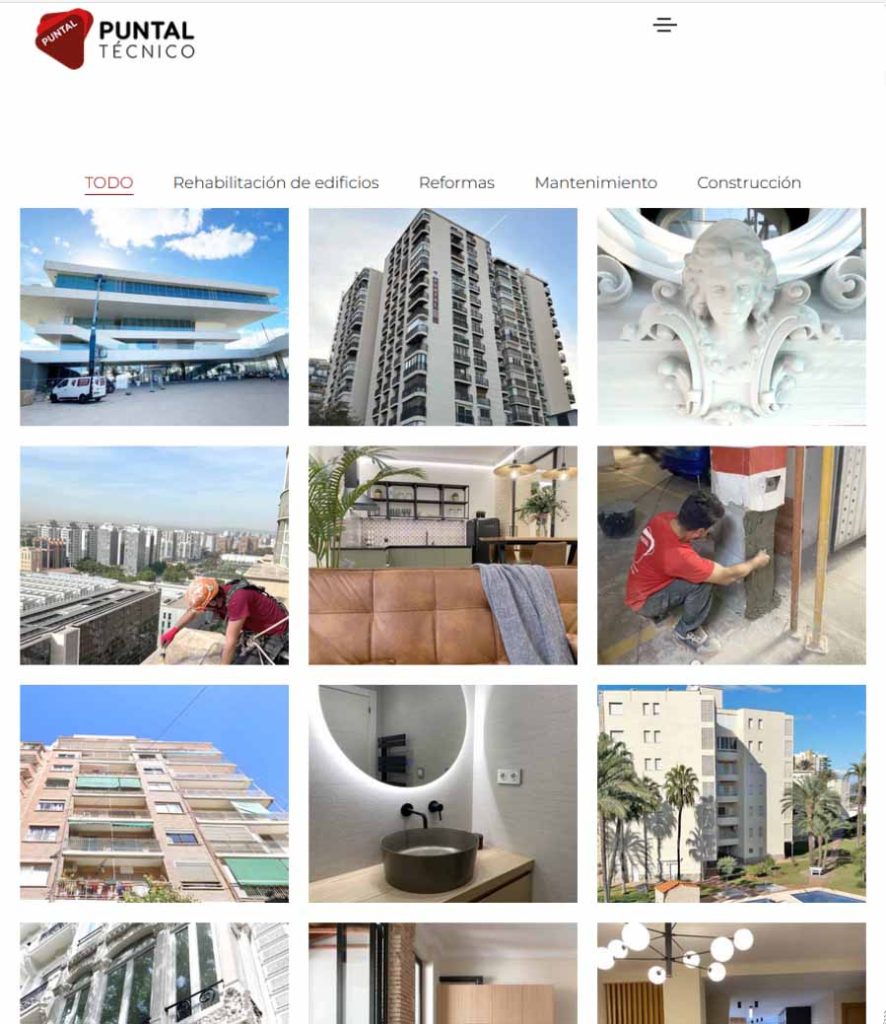 PUNTAL
PUNTAL
TÉCNICO

TODO Rehabilitación de edificios Reformas Mantenimiento Construcción